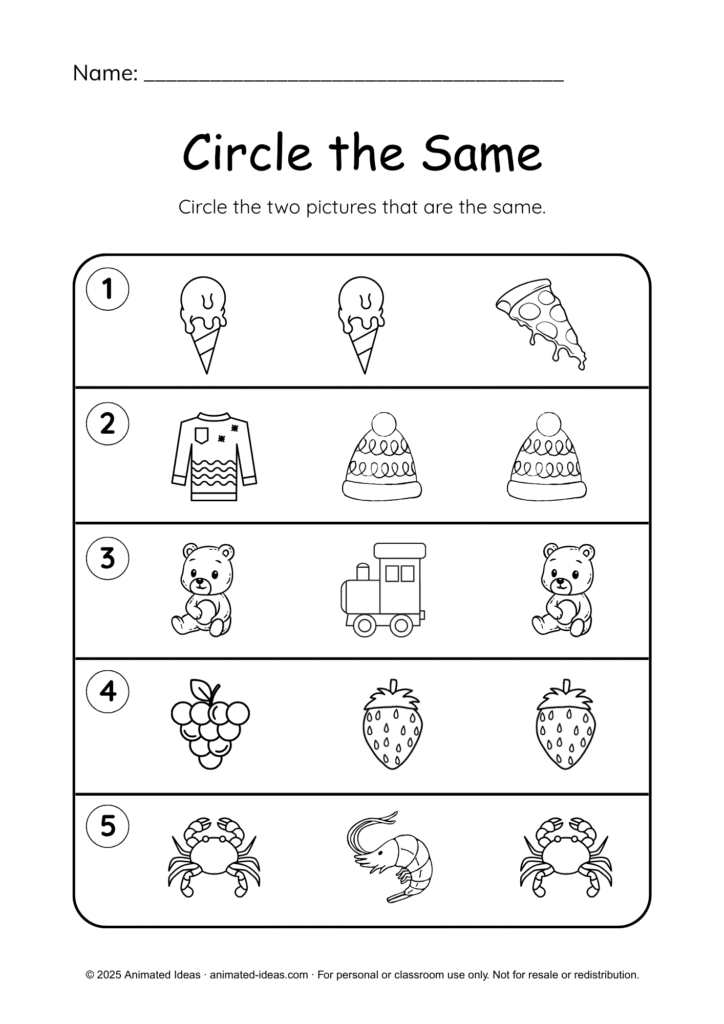 Name: ____

Circle the Same

Circle the two pictures that are the same.

1

2

3

4

5

© 2025 Animated Ideas · animated-ideas.com · For personal or classroom use only. Not for resale or redistribution.